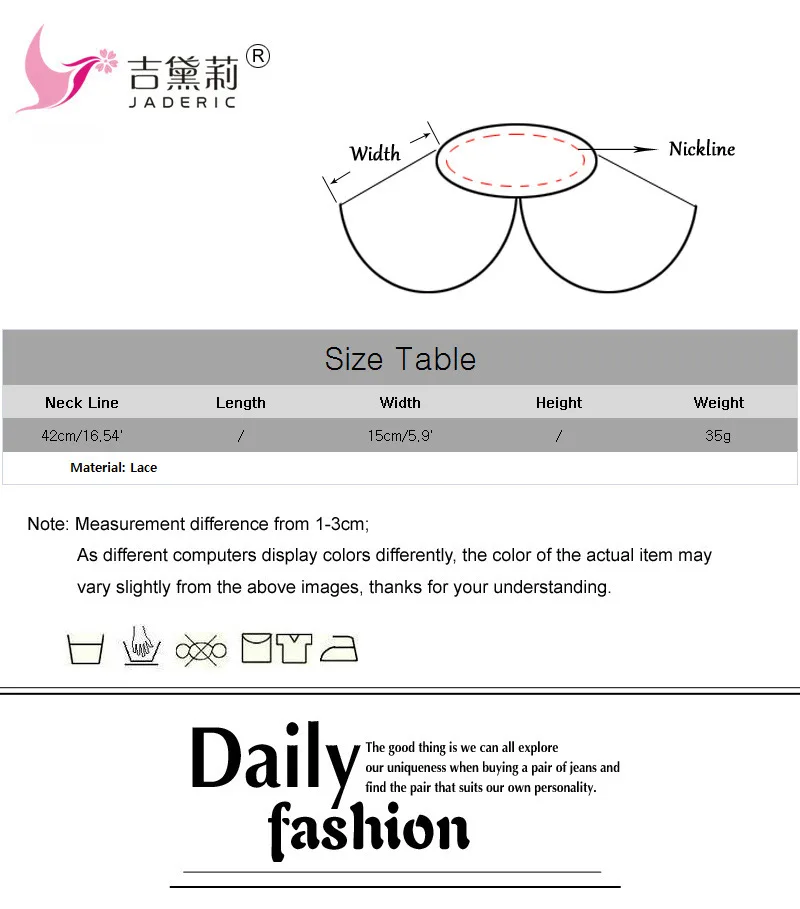 吉黛莉®
JADERIC

Width

Nickline

Size Table

| Neck Line | Length | Width | Height | Weight |
|---|---|---|---|---|
| 42cm/16.54' | / | 15cm/5.9' | / | 35g |
| Material: Lace | | | | |

Note: Measurement difference from 1-3cm;

As different computers display colors differently, the color of the actual item may vary slightly from the above images, thanks for your understanding.

Daily fashion

The good thing is we can all explore our uniqueness when buying a pair of jeans and find the pair that suits our own personality.